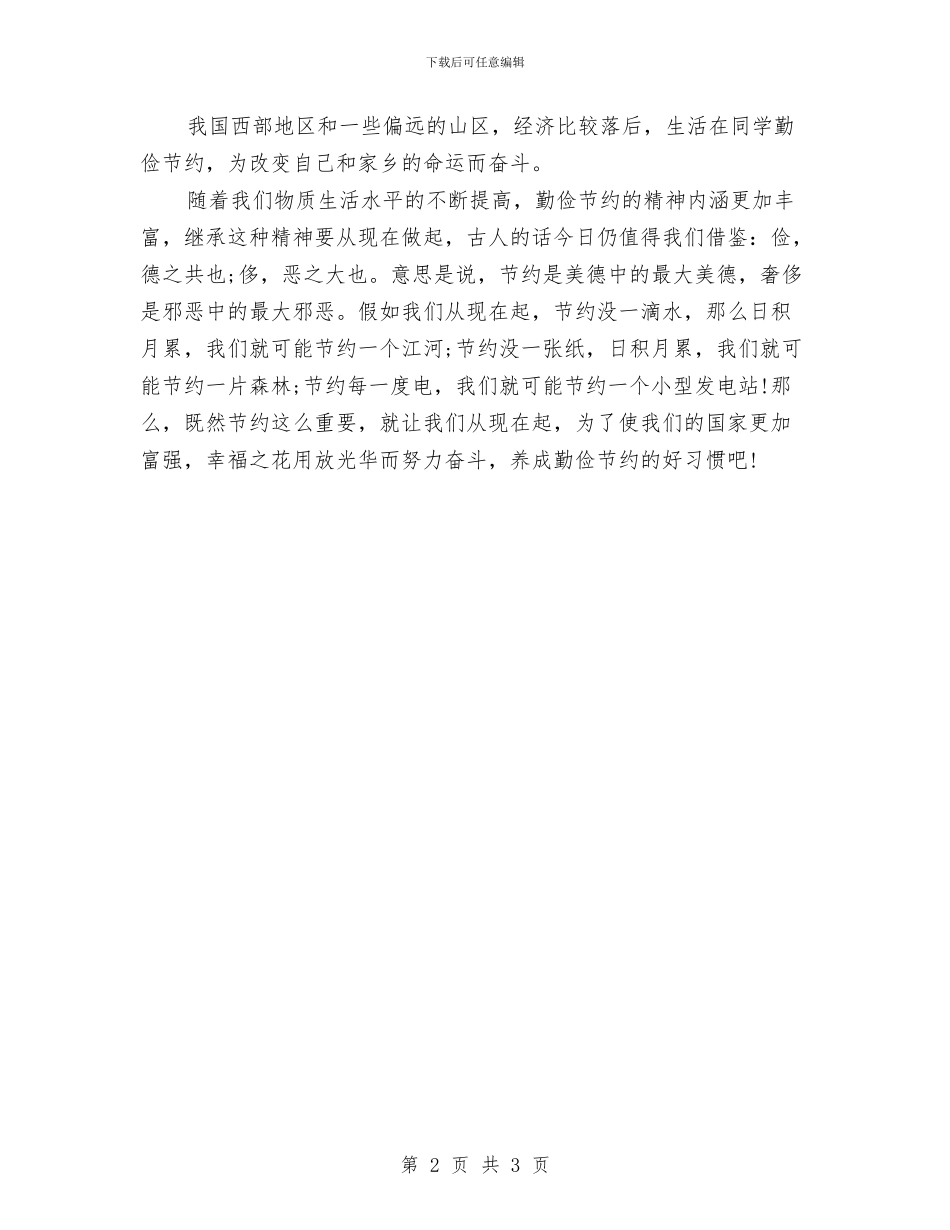 下载后可任意编辑

我国西部地区和一些偏远的山区，经济比较落后，生活在同学勤俭节约，为改变自己和家乡的命运而奋斗。

随着我们物质生活水平的不断提高，勤俭节约的精神内涵更加丰富，继承这种精神要从现在做起，古人的话今日仍值得我们借鉴：俭，德之共也;侈，恶之大也。意思是说，节约是美德中的最大美德，奢侈是邪恶中的最大邪恶。假如我们从现在起，节约没一滴水，那么日积月累，我们就可能节约一个江河;节约没一张纸，日积月累，我们就可能节约一片森林;节约每一度电，我们就可能节约一个小型发电站!那么，既然节约这么重要，就让我们从现在起，为了使我们的国家更加富强，幸福之花用放光华而努力奋斗，养成勤俭节约的好习惯吧!

第 2 页 共 3 页